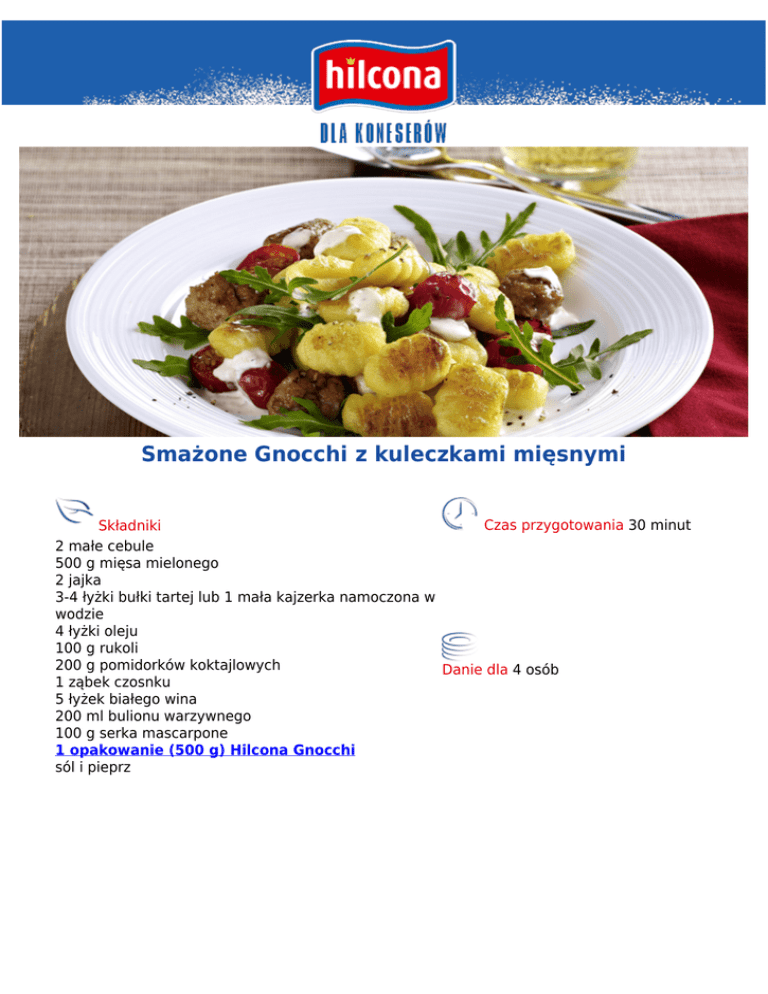 hilcona

DLA KONESERÓW

Smażone Gnocchi z kuleczkami mięsnymi

Składniki
2 małe cebule
500 g mięsa mielonego
2 jajka
3-4 łyżki bułki tartej lub 1 mała kajzerka namoczona w wodzie
4 łyżki oleju
100 g rukoli
200 g pomidorków koktajlowych
1 ząbek czosnku
5 łyżek białego wina
200 ml bulionu warzywnego
100 g serka mascarpone
1 opakowanie (500 g) Hilcona Gnocchi
sól i pieprz

Czas przygotowania 30 minut

Danie dla 4 osób